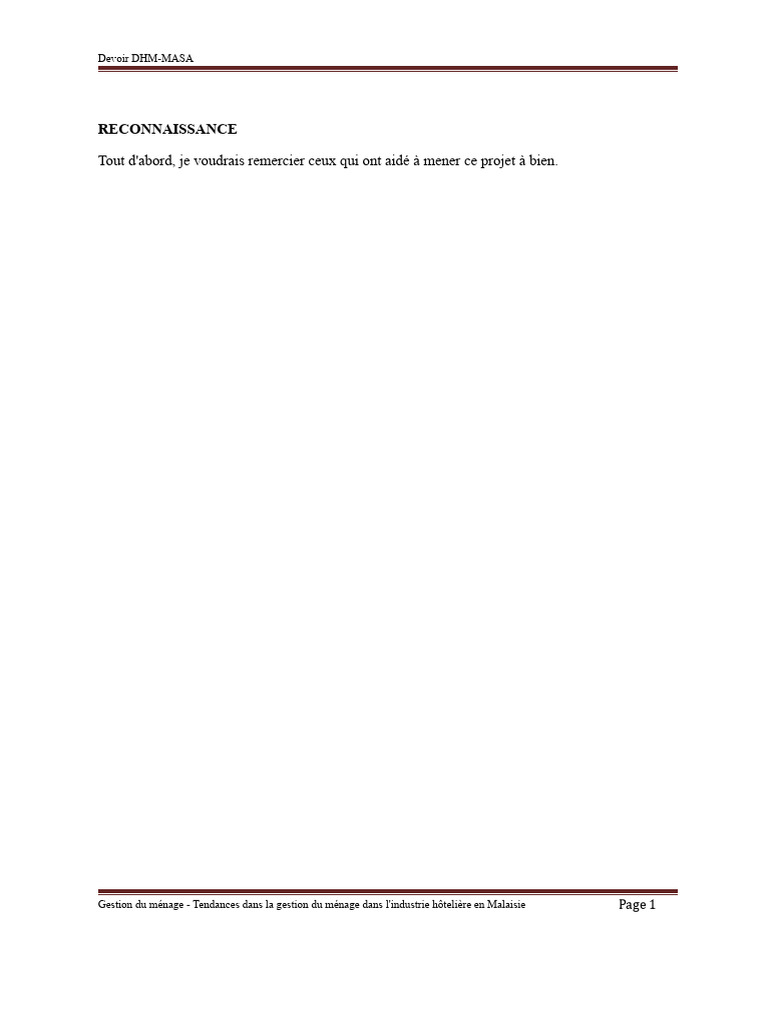 Devoir DHM-MASA

RECONNAISSANCE

Tout d'abord, je voudrais remercier ceux qui ont aidé à mener ce projet à bien.

Gestion du ménage - Tendances dans la gestion du ménage dans l'industrie hôtelière en Malaisie

Page 1